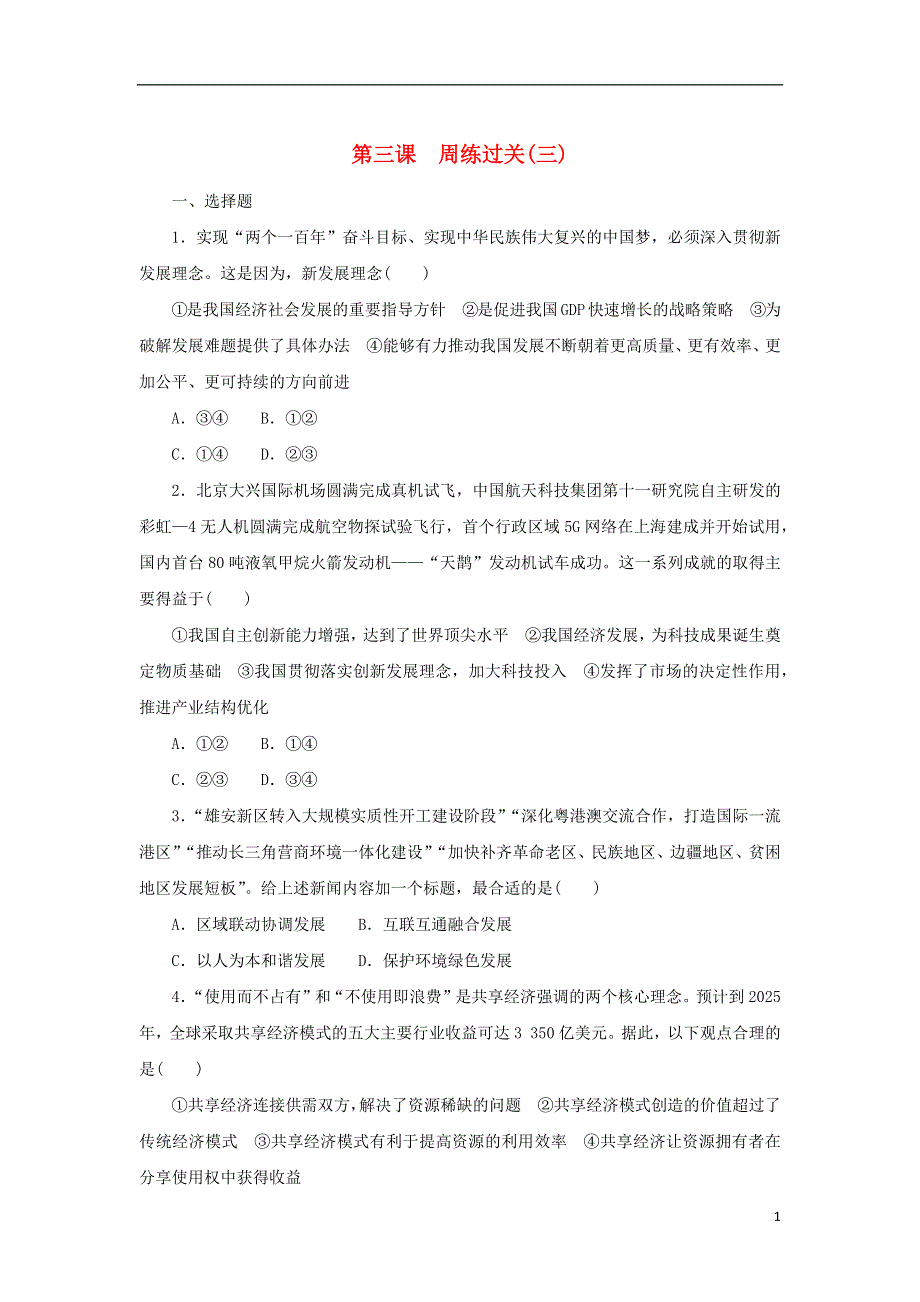 第三课　周练过关(三)

一、选择题

1．实现“两个一百年”奋斗目标、实现中华民族伟大复兴的中国梦，必须深入贯彻新发展理念。这是因为，新发展理念(　　)

①是我国经济社会发展的重要指导方针　②是促进我国GDP快速增长的战略策略　③为破解发展难题提供了具体办法　④能够有力推动我国发展不断朝着更高质量、更有效率、更加公平、更可持续的方向前进

A．③④　　B．①②

C．①④　　D．②③

2．北京大兴国际机场圆满完成真机试飞，中国航天科技集团第十一研究院自主研发的彩虹—4无人机圆满完成航空物探试验飞行，首个行政区域5G网络在上海建成并开始试用，国内首台80吨液氧甲烷火箭发动机——“天鹊”发动机试车成功。这一系列成就的取得主要得益于(　　)

①我国自主创新能力增强，达到了世界顶尖水平　②我国经济发展，为科技成果诞生奠定物质基础　③我国贯彻落实创新发展理念，加大科技投入　④发挥了市场的决定性作用，推进产业结构优化

A．①②　　B．①④

C．②③　　D．③④

3．“雄安新区转入大规模实质性开工建设阶段”“深化粤港澳交流合作，打造国际一流港区”“推动长三角营商环境一体化建设”“加快补齐革命老区、民族地区、边疆地区、贫困地区发展短板”。给上述新闻内容加一个标题，最合适的是(　　)

A．区域联动协调发展　　B．互联互通融合发展

C．以人为本和谐发展　　D．保护环境绿色发展

4．“使用而不占有”和“不使用即浪费”是共享经济强调的两个核心理念。预计到2025年，全球采取共享经济模式的五大主要行业收益可达3 350亿美元。据此，以下观点合理的是(　　)

①共享经济连接供需双方，解决了资源稀缺的问题　②共享经济模式创造的价值超过了传统经济模式　③共享经济模式有利于提高资源的利用效率　④共享经济让资源拥有者在分享使用权中获得收益

1